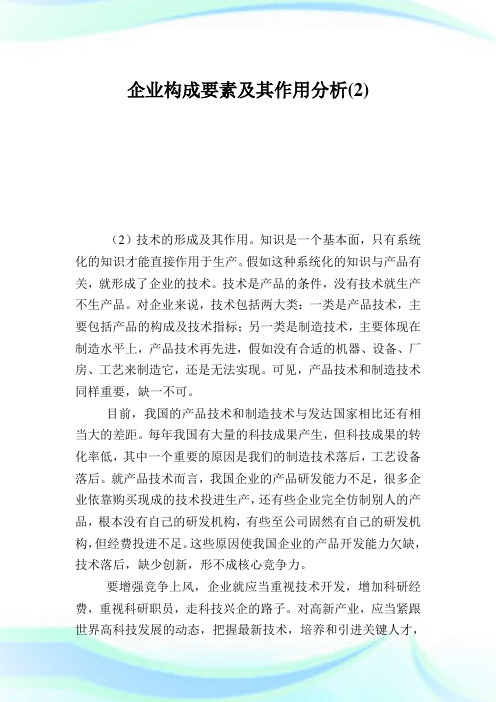 企业构成要素及其作用分析(2)

（2）技术的形成及其作用。知识是一个基本面，只有系统化的知识才能直接作用于生产。假如这种系统化的知识与产品有关，就形成了企业的技术。技术是产品的条件，没有技术就生产不生产品。对企业来说，技术包括两大类：一类是产品技术，主要包括产品的构成及技术指标；另一类是制造技术，主要体现在制造水平上，产品技术再先进，假如没有合适的机器、设备、厂房、工艺来制造它，还是无法实现。可见，产品技术和制造技术同样重要，缺一不可。

目前，我国的产品技术和制造技术与发达国家相比还有相当大的差距。每年我国有大量的科技成果产生，但科技成果的转化率低，其中一个重要的原因是我们的制造技术落后，工艺设备落后。就产品技术而言，我国企业的产品研发能力不足，很多企业依靠购买现成的技术投进生产，还有些企业完全仿制别人的产品，根本没有自己的研发机构，有些至公司固然有自己的研发机构，但经费投进不足。这些原因使我国企业的产品开发能力欠缺，技术落后，缺少创新，形不成核心竞争力。

要增强竞争上风，企业就应当重视技术开发，增加科研经费，重视科研职员，走科技兴企的路子。对高新产业，应当紧跟世界高科技发展的动态，把握最新技术，培养和引进关键人才，